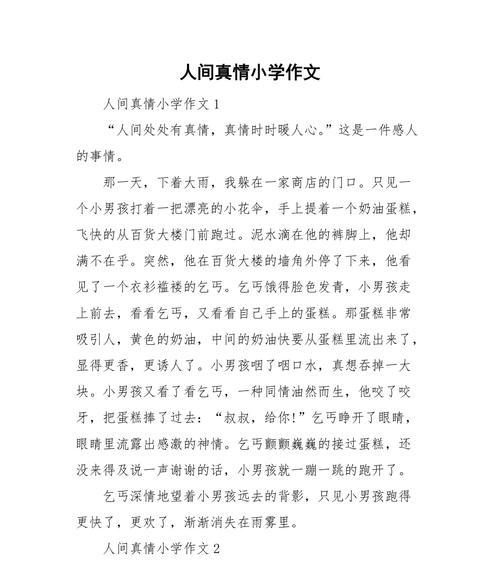 人间真情小学作文

人间真情小学作文 1

“人间处处有真情，真情时时暖人心。”这是一件感人的事情。

那一天，下着大雨，我躲在一家商店的门口。只见一个小男孩打着一把漂亮的小花伞，手上提着一个奶油蛋糕，飞快的从百货大楼门前跑过。泥水滴在他的裤脚上，他却满不在乎。突然，他在百货大楼的墙角外停了下来，他看见了一个衣衫褴褛的乞丐。乞丐饿得脸色发青，小男孩走上前去，看看乞丐，又看看自己手上的蛋糕。那蛋糕非常吸引人，黄色的奶油，中间的奶油快要从蛋糕里流出来了，显得更香，更诱人了。小男孩咽了咽口水，真想吞掉一大块。小男孩又看了看乞丐，一种同情油然而生，他咬了咬牙，把蛋糕捧了过去：“叔叔，给你!”乞丐睁开了眼睛，眼睛里流露出感激的神情。乞丐颤颤巍巍的接过蛋糕，还没来得及说一声谢谢的话，小男孩就一蹦一跳的跑开了。

乞丐深情地望着小男孩远去的背影，只见小男孩跑得更快了，更欢了，渐渐消失在雨雾里。

人间真情小学作文 2